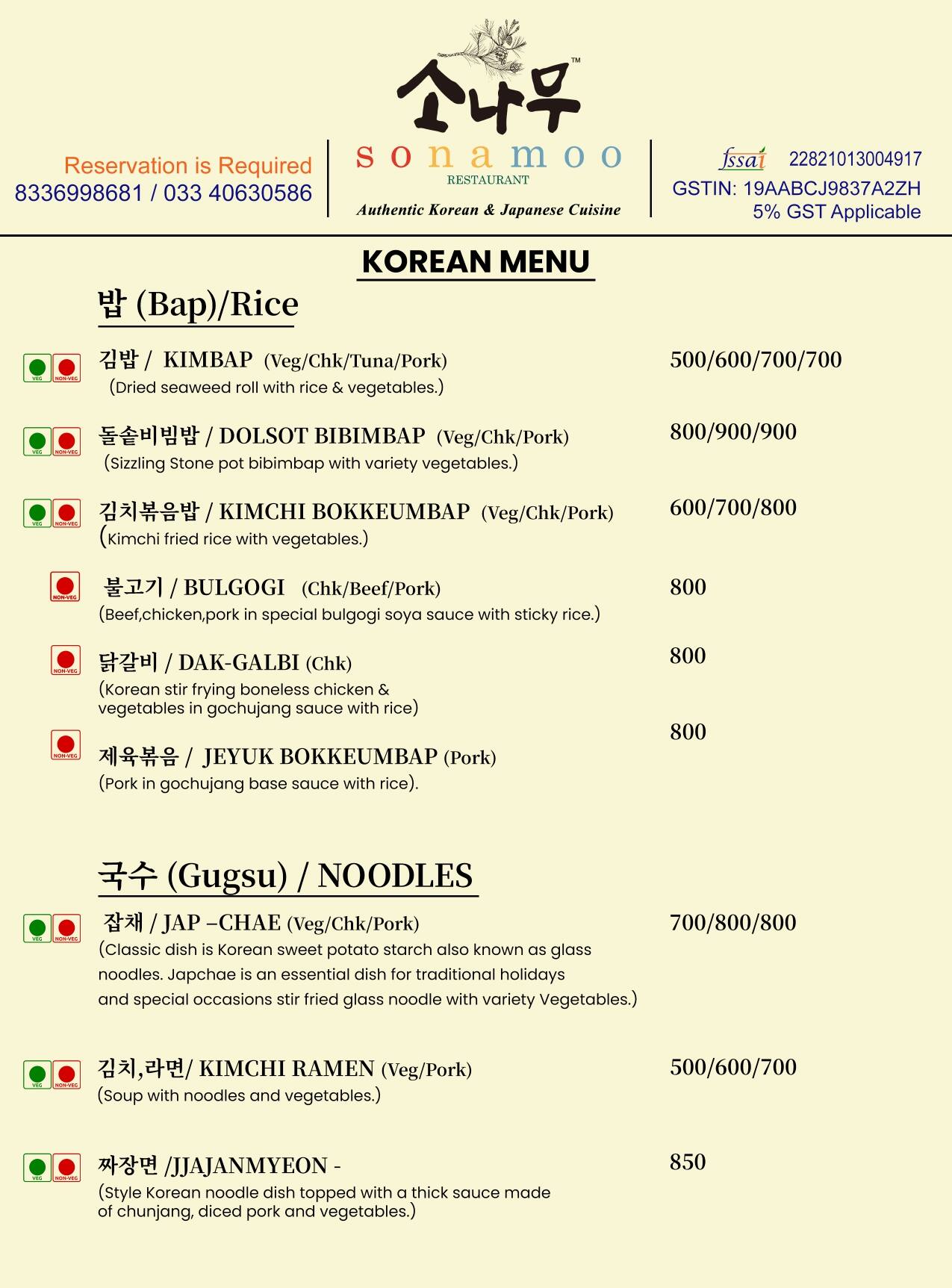 Reservation is Required
8336998681 / 033 40630586

소나무™
sonamoo
RESTAURANT
Authentic Korean & Japanese Cuisine

fssai 22821013004917
GSTIN: 19AABCJ9837A2ZH
5% GST Applicable

KOREAN MENU

밥 (Bap)/Rice

VEG NON-VEG 김밥 / KIMBAP (Veg/Chk/Tuna/Pork) 500/600/700/700
(Dried seaweed roll with rice & vegetables.)

VEG NON-VEG 돌솥비빔밥 / DOLSOT BIBIMBAP (Veg/Chk/Pork) 800/900/900
(Sizzling Stone pot bibimbap with variety vegetables.)

VEG NON-VEG 김치볶음밥 / KIMCHI BOKKEUMBAP (Veg/Chk/Pork) 600/700/800
(Kimchi fried rice with vegetables.)

NON-VEG 불고기 / BULGOGI (Chk/Beef/Pork) 800
(Beef,chicken,pork in special bulgogi soya sauce with sticky rice.)

NON-VEG 닭갈비 / DAK-GALBI (Chk) 800
(Korean stir frying boneless chicken & vegetables in gochujang sauce with rice)

NON-VEG 제육볶음 / JEYUK BOKKEUMBAP (Pork) 800
(Pork in gochujang base sauce with rice).

국수 (Gugsu) / NOODLES

VEG NON-VEG 잡채 / JAP –CHAE (Veg/Chk/Pork) 700/800/800
(Classic dish is Korean sweet potato starch also known as glass noodles. Japchae is an essential dish for traditional holidays and special occasions stir fried glass noodle with variety Vegetables.)

VEG NON-VEG 김치,라면/ KIMCHI RAMEN (Veg/Pork) 500/600/700
(Soup with noodles and vegetables.)

VEG NON-VEG 짜장면 /JJAJANMYEON - 850
(Style Korean noodle dish topped with a thick sauce made of chunjang, diced pork and vegetables.)